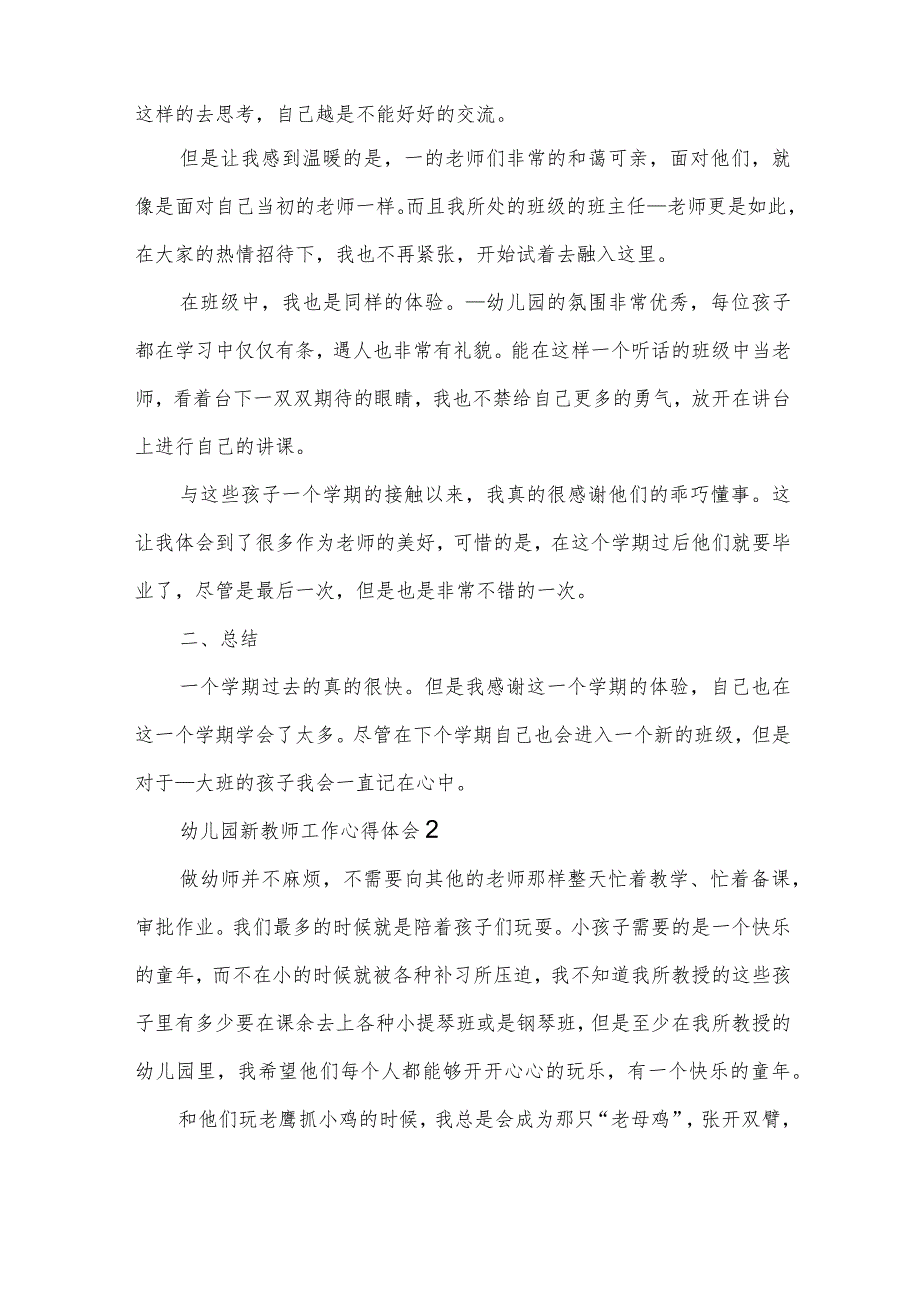 这样的去思考，自己越是不能好好的交流。

但是让我感到温暖的是，一的老师们非常的和蔼可亲，面对他们，就像是面对自己当初的老师一样。而且我所处的班级的班主任—老师更是如此，在大家的热情招待下，我也不再紧张，开始试着去融入这里。

在班级中，我也是同样的体验。—幼儿园的氛围非常优秀，每位孩子都在学习中仅仅有条，遇人也非常有礼貌。能在这样一个听话的班级中当老师，看着台下一双双期待的眼睛，我也不禁给自己更多的勇气，放开在讲台上进行自己的讲课。

与这些孩子一个学期的接触以来，我真的很感谢他们的乖巧懂事。这让我体会到了很多作为老师的美好，可惜的是，在这个学期过后他们就要毕业了，尽管是最后一次，但是也是非常不错的一次。

二、总结

一个学期过去的真的很快。但是我感谢这一个学期的体验，自己也在这一个学期学会了太多。尽管在下个学期自己也会进入一个新的班级，但是对于—大班的孩子我会一直记在心中。

幼儿园新教师工作心得体会2

做幼师并不麻烦，不需要向其他的老师那样整天忙着教学、忙着备课，审批作业。我们最多的时候就是陪着孩子们玩耍。小孩子需要的是一个快乐的童年，而不在小的时候就被各种补习所压迫，我不知道我所教授的这些孩子里有多少要在课余去上各种小提琴班或是钢琴班，但是至少在我所教授的幼儿园里，我希望他们每个人都能够开开心心的玩乐，有一个快乐的童年。

和他们玩老鹰抓小鸡的时候，我总是会成为那只“老母鸡”，张开双臂，